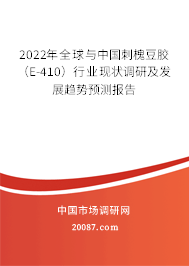 2022年全球与中国刺槐豆胶（E-410）行业现状调研及发展趋势预测报告

中国市场调研网

20087.com